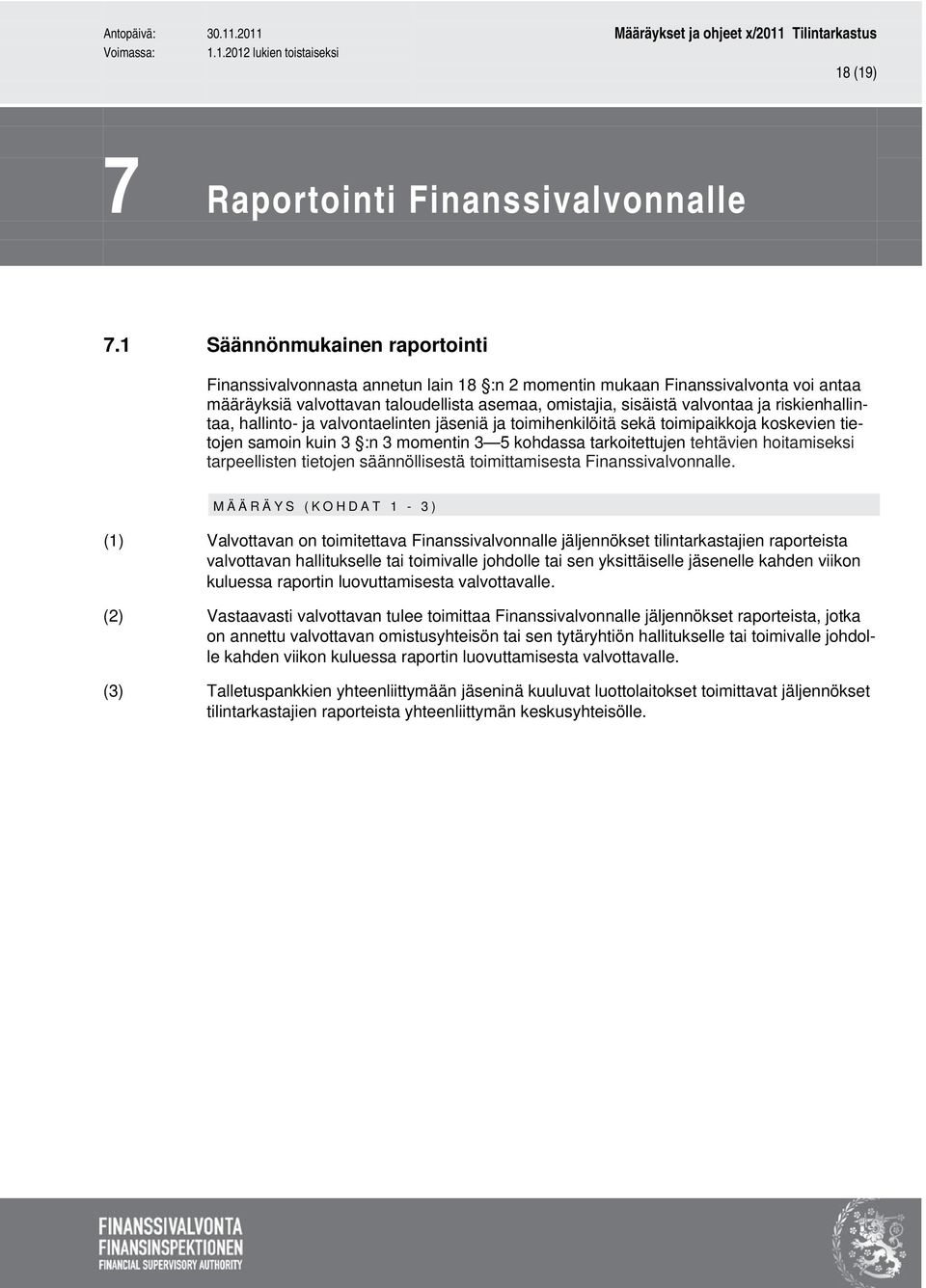 Antopäivä: 30.11.2011
Voimassa: 1.1.2012 lukien toistaiseksi

Määräykset ja ohjeet x/2011 Tilintarkastus

18 (19)

7 Raportointi Finanssivalvonnalle

7.1 Säännönmukainen raportointi

Finanssivalvonnasta annetun lain 18 §:n 2 momentin mukaan Finanssivalvonta voi antaa määräyksiä valvottavan taloudellista asemaa, omistajia, sisäistä valvontaa ja riskienhallintaa, hallinto- ja valvontaelinten jäseniä ja toimihenkilöitä sekä toimipaikkoja koskevien tietojen samoin kuin 3 §:n 3 momentin 3—5 kohdassa tarkoitettujen tehtävien hoitamiseksi tarpeellisten tietojen säännöllisestä toimittamisesta Finanssivalvonnalle.

MÄÄRÄYS (KOHDAT 1 - 3)

(1) Valvottavan on toimitettava Finanssivalvonnalle jäljennökset tilintarkastajien raporteista valvottavan hallitukselle tai toimivalle johdolle tai sen yksittäiselle jäsenelle kahden viikon kuluessa raportin luovuttamisesta valvottavalle.

(2) Vastaavasti valvottavan tulee toimittaa Finanssivalvonnalle jäljennökset raporteista, jotka on annettu valvottavan omistusyhteisön tai sen tytäryhtiön hallitukselle tai toimivalle johdolle kahden viikon kuluessa raportin luovuttamisesta valvottavalle.

(3) Talletuspankkien yhteenliittymään jäseninä kuuluvat luottolaitokset toimittavat jäljennökset tilintarkastajien raporteista yhteenliittymän keskusyhteisölle.

FINANSSIVALVONTA
FINANSINSPEKTIONEN
FINANCIAL SUPERVISORY AUTHORITY